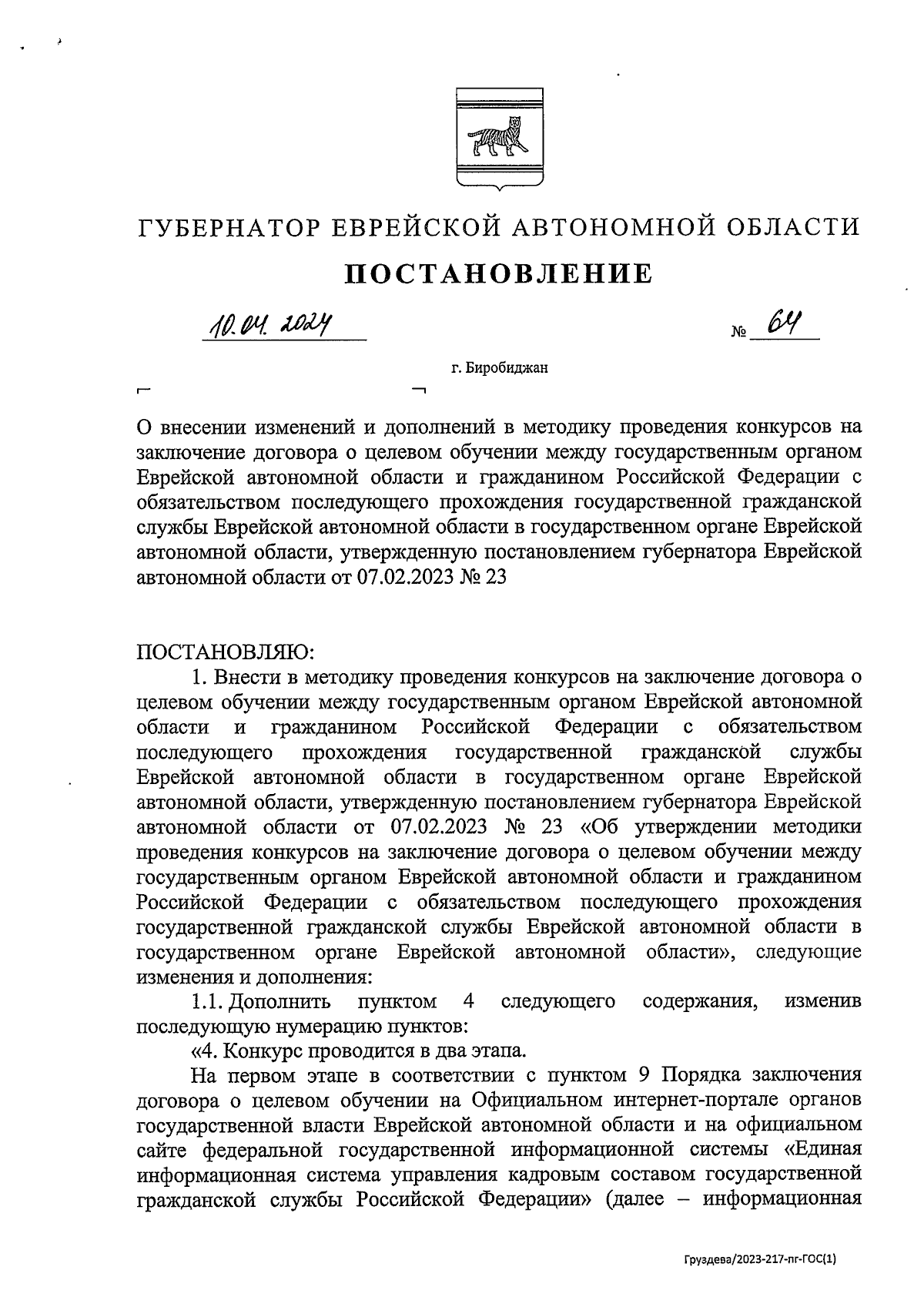 ГУБЕРНАТОР ЕВРЕЙСКОЙ АВТОНОМНОЙ ОБЛАСТИ

ПОСТАНОВЛЕНИЕ

10.04.2024 № 64

г. Биробиджан

О внесении изменений и дополнений в методику проведения конкурсов на заключение договора о целевом обучении между государственным органом Еврейской автономной области и гражданином Российской Федерации с обязательством последующего прохождения государственной гражданской службы Еврейской автономной области в государственном органе Еврейской автономной области, утвержденную постановлением губернатора Еврейской автономной области от 07.02.2023 № 23

ПОСТАНОВЛЯЮ:

1. Внести в методику проведения конкурсов на заключение договора о целевом обучении между государственным органом Еврейской автономной области и гражданином Российской Федерации с обязательством последующего прохождения государственной гражданской службы Еврейской автономной области в государственном органе Еврейской автономной области, утвержденную постановлением губернатора Еврейской автономной области от 07.02.2023 № 23 «Об утверждении методики проведения конкурсов на заключение договора о целевом обучении между государственным органом Еврейской автономной области и гражданином Российской Федерации с обязательством последующего прохождения государственной гражданской службы Еврейской автономной области в государственном органе Еврейской автономной области», следующие изменения и дополнения:

1.1. Дополнить пунктом 4 следующего содержания, изменив последующую нумерацию пунктов:

«4. Конкурс проводится в два этапа.

На первом этапе в соответствии с пунктом 9 Порядка заключения договора о целевом обучении на Официальном интернет-портале органов государственной власти Еврейской автономной области и на официальном сайте федеральной государственной информационной системы «Единая информационная система управления кадровым составом государственной гражданской службы Российской Федерации» (далее – информационная

Груздева/2023-217-пг-ГОС(1)